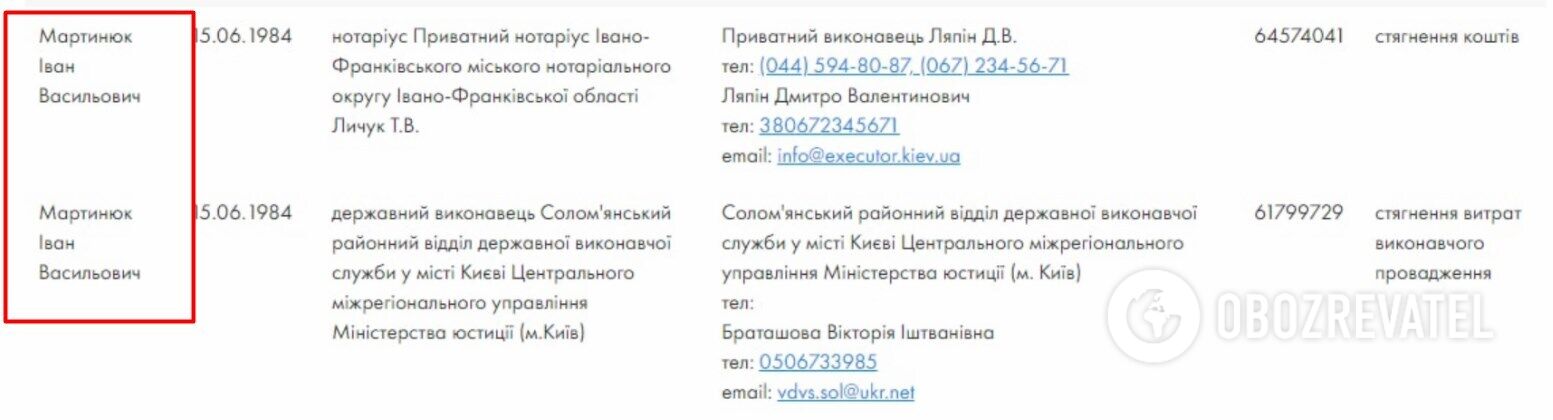 | Мартинюк Іван Васильович | 15.06.1984 | нотаріус Приватний нотаріус Івано-Франківського міського нотаріального округу Івано-Франківської області Личук Т.В. | Приватний виконавець Ляпін Д.В. тел: (044) 594-80-87, (067) 234-56-71 Ляпін Дмитро Валентинович тел: 380672345671 email: info@executor.kiev.ua | 64574041 | стягнення коштів |
|---|---|---|---|---|---|
| Мартинюк Іван Васильович | 15.06.1984 | державний виконавець Солом'янський районний відділ державної виконавчої служби у місті Києві Центрального міжрегіонального управління Міністерства юстиції (м.Київ) | Солом'янський районний відділ державної виконавчої служби у місті Києві Центрального міжрегіонального управління Міністерства юстиції (м. Київ) тел: Браташова Вікторія Іштванівна тел: 0506733985 email: vdvs.sol@ukr.net | 61799729 | стягнення витрат виконавчого провадження |

OBOZREVATEL